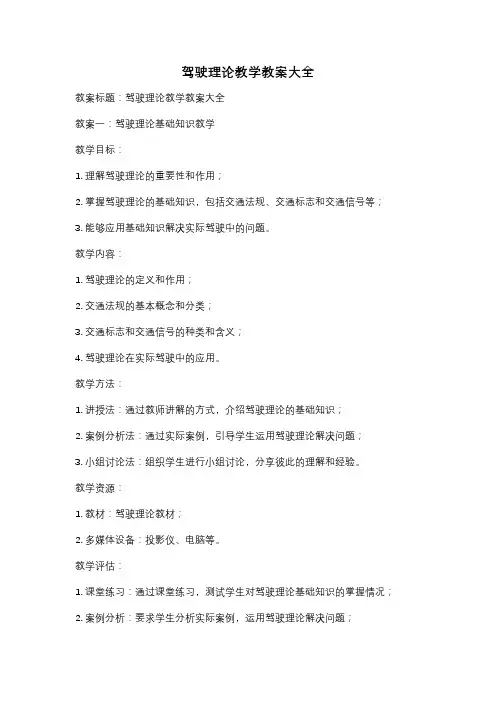 驾驶理论教学教案大全

教案标题：驾驶理论教学教案大全

教案一：驾驶理论基础知识教学

教学目标：

1. 理解驾驶理论的重要性和作用；

2. 掌握驾驶理论的基础知识，包括交通法规、交通标志和交通信号等；

3. 能够应用基础知识解决实际驾驶中的问题。

教学内容：

1. 驾驶理论的定义和作用；

2. 交通法规的基本概念和分类；

3. 交通标志和交通信号的种类和含义；

4. 驾驶理论在实际驾驶中的应用。

教学方法：

1. 讲授法：通过教师讲解的方式，介绍驾驶理论的基础知识；

2. 案例分析法：通过实际案例，引导学生运用驾驶理论解决问题；

3. 小组讨论法：组织学生进行小组讨论，分享彼此的理解和经验。

教学资源：

1. 教材：驾驶理论教材；

2. 多媒体设备：投影仪、电脑等。

教学评估：

1. 课堂练习：通过课堂练习，测试学生对驾驶理论基础知识的掌握情况；

2. 案例分析：要求学生分析实际案例，运用驾驶理论解决问题；